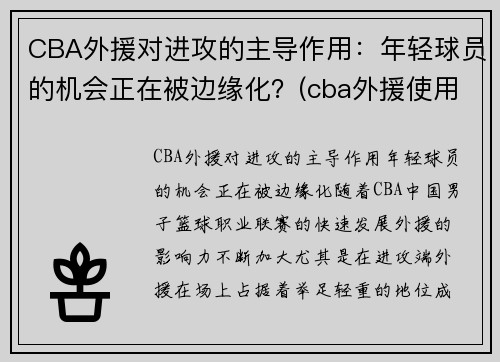 CBA外援对进攻的主导作用：年轻球员的机会正在被边缘化?（cba外援使用

CBA外援对进攻的主导作用年轻球员的机会正在被边缘化随着CBA中国男子篮球职业联赛的快速发展外援的影响力不断加大尤其是在进攻端外援在场上占据着举足轻重的地位成